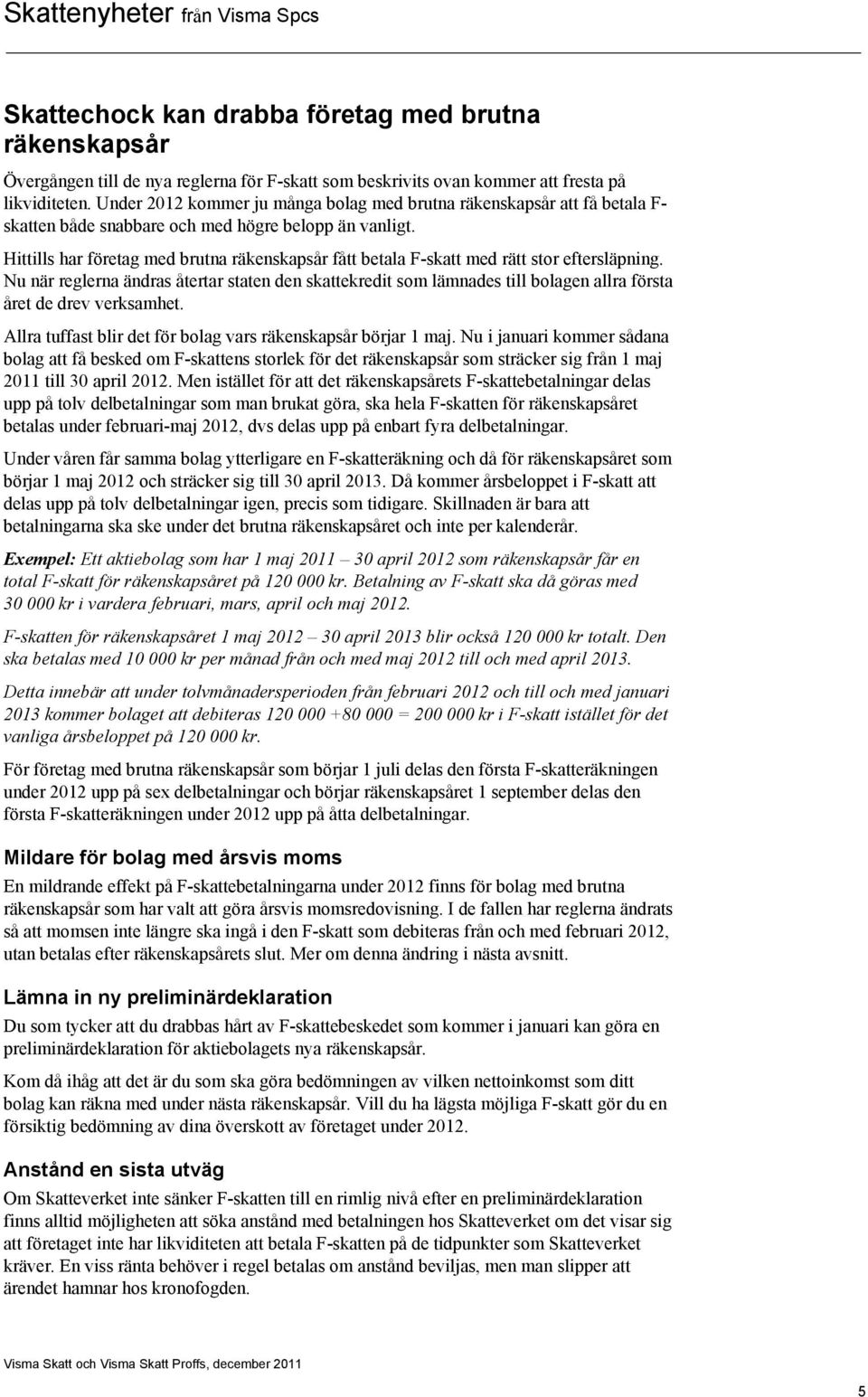 Skattenyheter från Visma Spcs

Skattechock kan drabba företag med brutna räkenskapsår

Övergången till de nya reglerna för F-skatt som beskrivits ovan kommer att fresta på likviditeten. Under 2012 kommer ju många bolag med brutna räkenskapsår att få betala F-skatten både snabbare och med högre belopp än vanligt.

Hittills har företag med brutna räkenskapsår fått betala F-skatt med rätt stor eftersläpning. Nu när reglerna ändras återtar staten den skattekredit som lämnades till bolagen allra första året de drev verksamhet.

Allra tuffast blir det för bolag vars räkenskapsår börjar 1 maj. Nu i januari kommer sådana bolag att få besked om F-skattens storlek för det räkenskapsår som sträcker sig från 1 maj 2011 till 30 april 2012. Men istället för att det räkenskapsårets F-skattebetalningar delas upp på tolv delbetalningar som man brukat göra, ska hela F-skatten för räkenskapsåret betalas under februari-maj 2012, dvs delas upp på enbart fyra delbetalningar.

Under våren får samma bolag ytterligare en F-skatteräkning och då för räkenskapsåret som börjar 1 maj 2012 och sträcker sig till 30 april 2013. Då kommer årsbeloppet i F-skatt att delas upp på tolv delbetalningar igen, precis som tidigare. Skillnaden är bara att betalningarna ska ske under det brutna räkenskapsåret och inte per kalenderår.

Exempel: Ett aktiebolag som har 1 maj 2011 – 30 april 2012 som räkenskapsår får en total F-skatt för räkenskapsåret på 120 000 kr. Betalning av F-skatt ska då göras med 30 000 kr i vardera februari, mars, april och maj 2012.

F-skatten för räkenskapsåret 1 maj 2012 – 30 april 2013 blir också 120 000 kr totalt. Den ska betalas med 10 000 kr per månad från och med maj 2012 till och med april 2013.

Detta innebär att under tolvmånadersperioden från februari 2012 och till och med januari 2013 kommer bolaget att debiteras 120 000 +80 000 = 200 000 kr i F-skatt istället för det vanliga årsbeloppet på 120 000 kr.

För företag med brutna räkenskapsår som börjar 1 juli delas den första F-skatteräkningen under 2012 upp på sex delbetalningar och börjar räkenskapsåret 1 september delas den första F-skatteräkningen under 2012 upp på åtta delbetalningar.

Mildare för bolag med årsvis moms

En mildrande effekt på F-skattebetalningarna under 2012 finns för bolag med brutna räkenskapsår som har valt att göra årsvis momsredovisning. I de fallen har reglerna ändrats så att momsen inte längre ska ingå i den F-skatt som debiteras från och med februari 2012, utan betalas efter räkenskapsårets slut. Mer om denna ändring i nästa avsnitt.

Lämna in ny preliminärdeklaration

Du som tycker att du drabbas hårt av F-skattebeskedet som kommer i januari kan göra en preliminärdeklaration för aktiebolagets nya räkenskapsår.

Kom då ihåg att det är du som ska göra bedömningen av vilken nettoinkomst som ditt bolag kan räkna med under nästa räkenskapsår. Vill du ha lägsta möjliga F-skatt gör du en försiktig bedömning av dina överskott av företaget under 2012.

Anstånd en sista utväg

Om Skatteverket inte sänker F-skatten till en rimlig nivå efter en preliminärdeklaration finns alltid möjligheten att söka anstånd med betalningen hos Skatteverket om det visar sig att företaget inte har likviditeten att betala F-skatten på de tidpunkter som Skatteverket kräver. En viss ränta behöver i regel betalas om anstånd beviljas, men man slipper att ärendet hamnar hos kronofogden.

Visma Skatt och Visma Skatt Proffs, december 2011

5